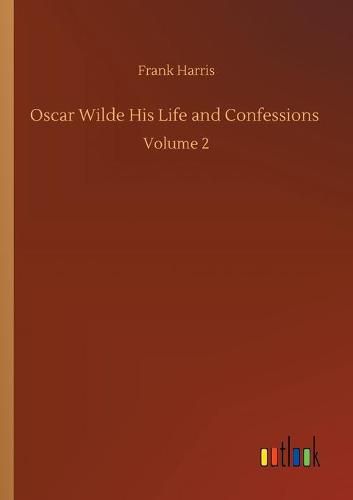 Frank Harris

Oscar Wilde His Life and Confessions

Volume 2

outlook